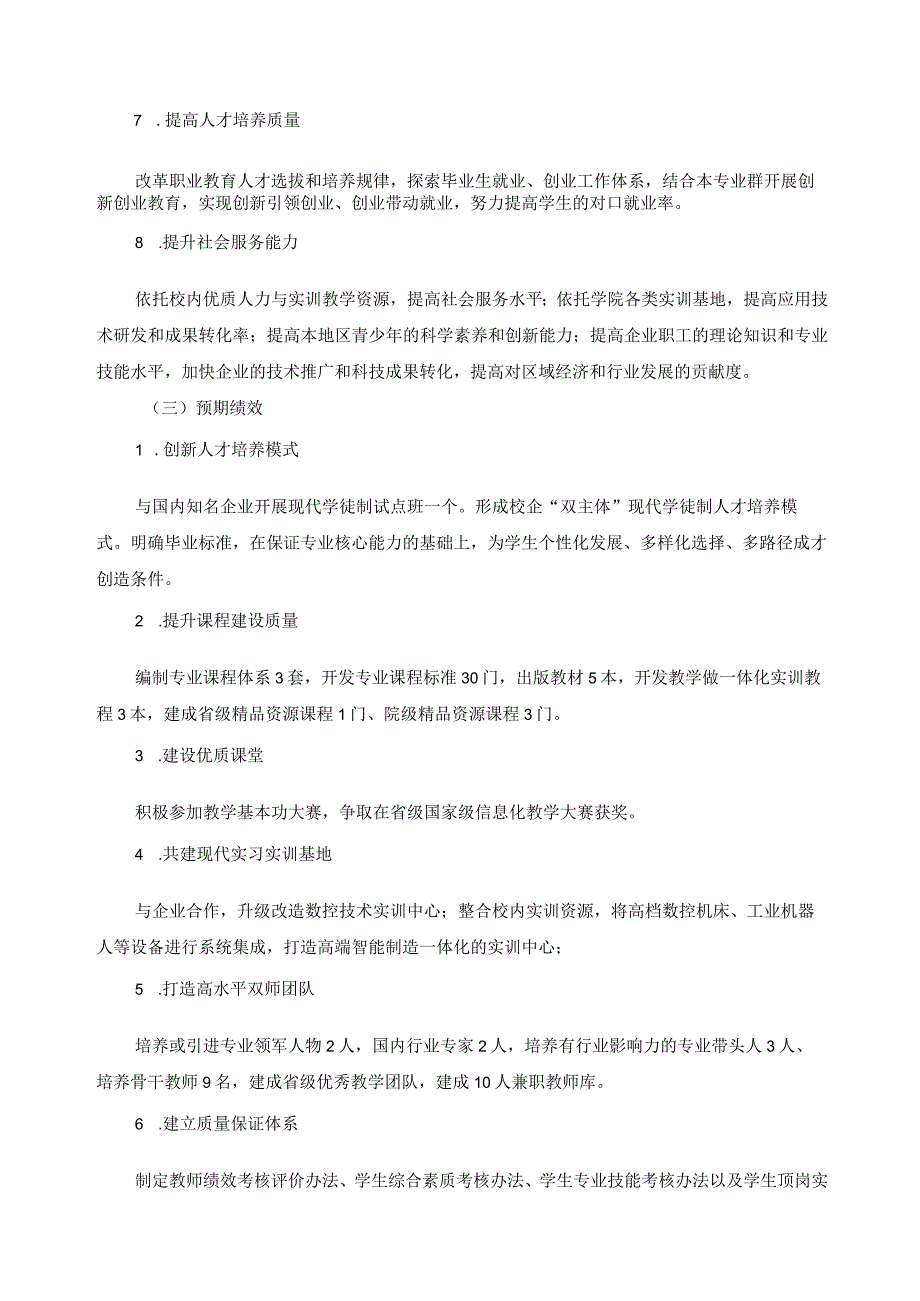 7 .提高人才培养质量

改革职业教育人才选拔和培养规律，探索毕业生就业、创业工作体系，结合本专业群开展创新创业教育，实现创新引领创业、创业带动就业，努力提高学生的对口就业率。

8 .提升社会服务能力

依托校内优质人力与实训教学资源，提高社会服务水平；依托学院各类实训基地，提高应用技术研发和成果转化率；提高本地区青少年的科学素养和创新能力；提高企业职工的理论知识和专业技能水平，加快企业的技术推广和科技成果转化，提高对区域经济和行业发展的贡献度。

（三）预期绩效

1 .创新人才培养模式

与国内知名企业开展现代学徒制试点班一个。形成校企“双主体”现代学徒制人才培养模式。明确毕业标准，在保证专业核心能力的基础上，为学生个性化发展、多样化选择、多路径成才创造条件。

2 .提升课程建设质量

编制专业课程体系3套，开发专业课程标准30门，出版教材5本，开发教学做一体化实训教程3本，建成省级精品资源课程1门、院级精品资源课程3门。

3 .建设优质课堂

积极参加教学基本功大赛，争取在省级国家级信息化教学大赛获奖。

4 .共建现代实习实训基地

与企业合作，升级改造数控技术实训中心；整合校内实训资源，将高档数控机床、工业机器人等设备进行系统集成，打造高端智能制造一体化的实训中心；

5 .打造高水平双师团队

培养或引进专业领军人物2人，国内行业专家2人，培养有行业影响力的专业带头人3人、培养骨干教师9名，建成省级优秀教学团队，建成10人兼职教师库。

6 .建立质量保证体系

制定教师绩效考核评价办法、学生综合素质考核办法、学生专业技能考核办法以及学生顶岗实